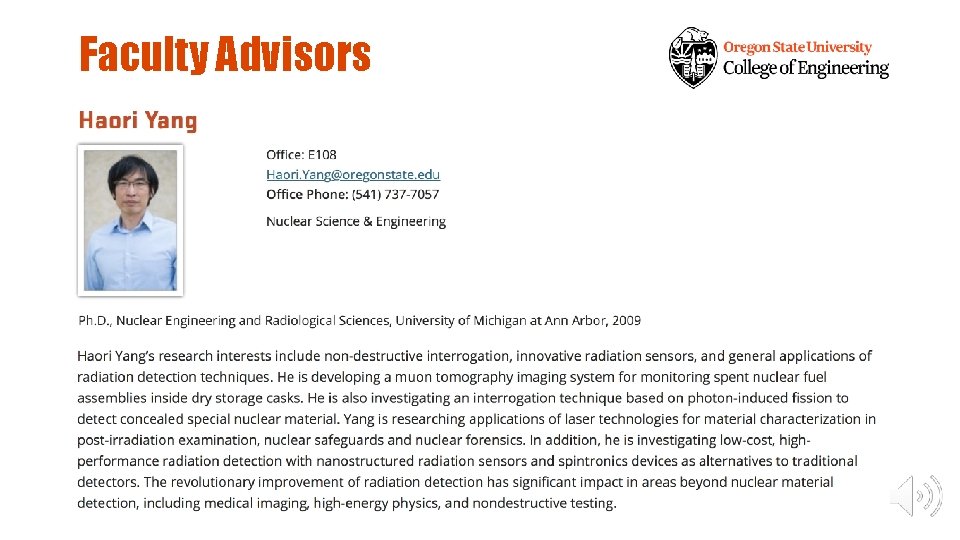 Faculty Advisors

Oregon State University
College of Engineering

Haori Yang

Office: E108
Haori.Yang@oregonstate.edu
Office Phone: (541) 737-7057

Nuclear Science & Engineering

Ph.D., Nuclear Engineering and Radiological Sciences, University of Michigan at Ann Arbor, 2009

Haori Yang's research interests include non-destructive interrogation, innovative radiation sensors, and general applications of radiation detection techniques. He is developing a muon tomography imaging system for monitoring spent nuclear fuel assemblies inside dry storage casks. He is also investigating an interrogation technique based on photon-induced fission to detect concealed special nuclear material. Yang is researching applications of laser technologies for material characterization in post-irradiation examination, nuclear safeguards and nuclear forensics. In addition, he is investigating low-cost, high-performance radiation detection with nanostructured radiation sensors and spintronics devices as alternatives to traditional detectors. The revolutionary improvement of radiation detection has significant impact in areas beyond nuclear material detection, including medical imaging, high-energy physics, and nondestructive testing.